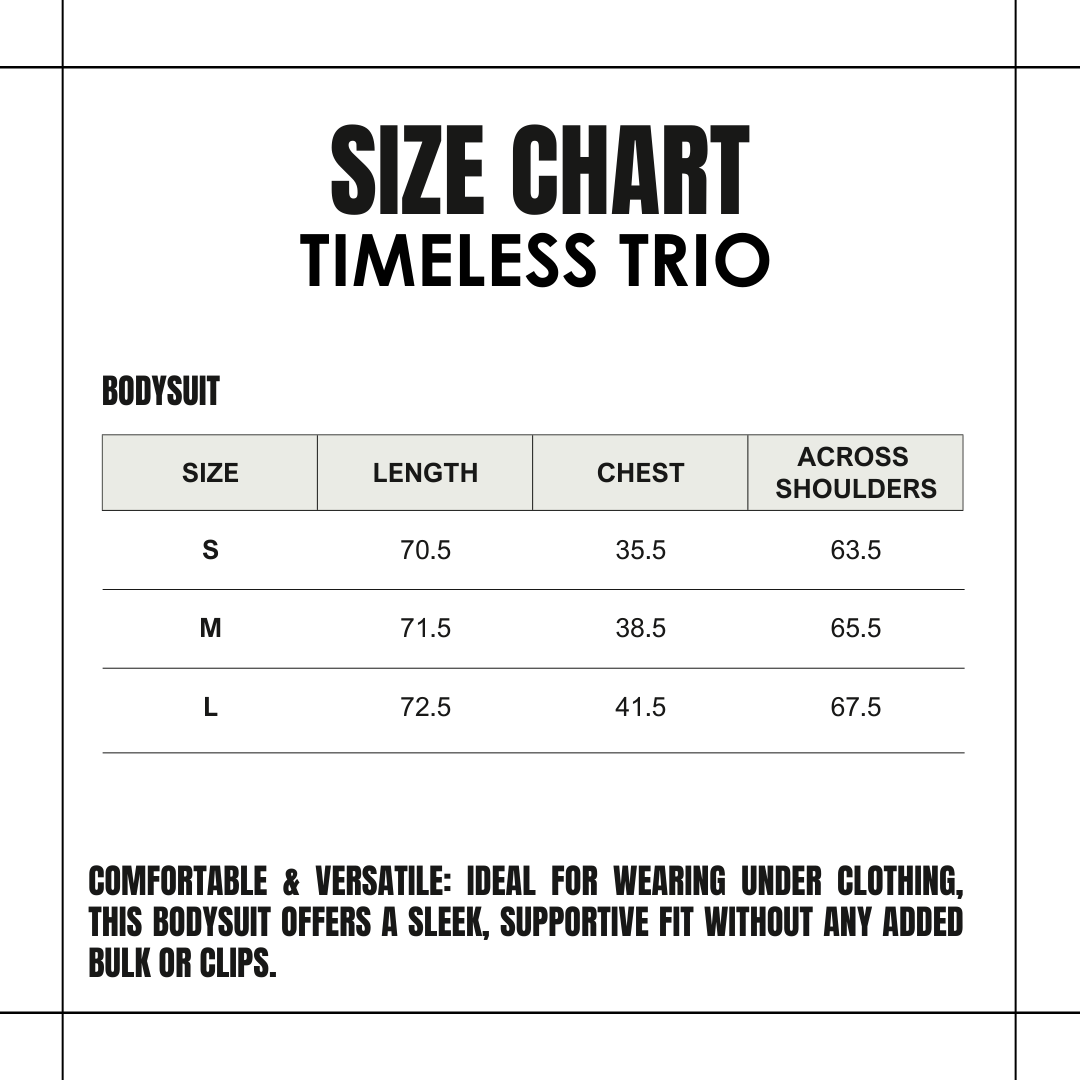 SIZE CHART
TIMELESS TRIO

BODYSUIT

| SIZE | LENGTH | CHEST | ACROSS SHOULDERS |
|---|---|---|---|
| S | 70.5 | 35.5 | 63.5 |
| M | 71.5 | 38.5 | 65.5 |
| L | 72.5 | 41.5 | 67.5 |

COMFORTABLE & VERSATILE: IDEAL FOR WEARING UNDER CLOTHING, THIS BODYSUIT OFFERS A SLEEK, SUPPORTIVE FIT WITHOUT ANY ADDED BULK OR CLIPS.